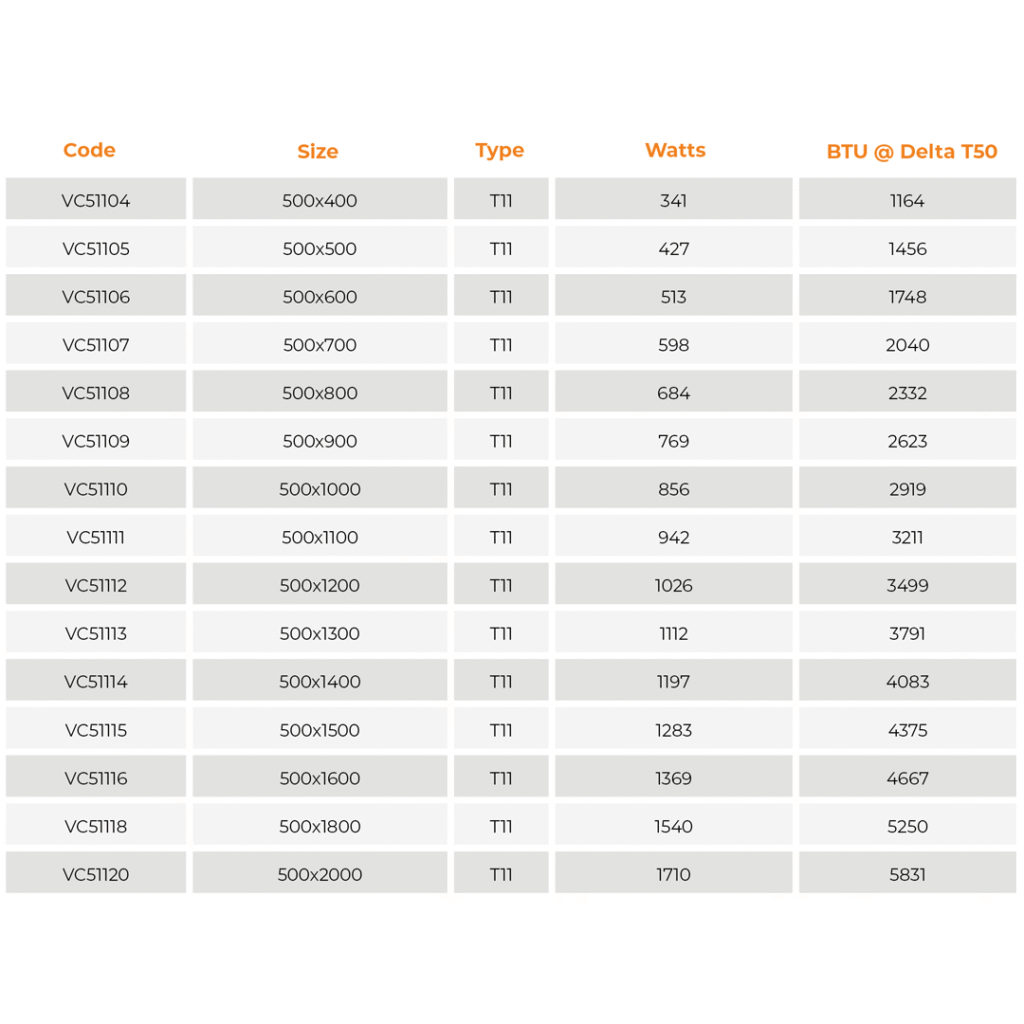 | Code | Size | Type | Watts | BTU @ Delta T50 |
|---|---|---|---|---|
| VC51104 | 500x400 | T11 | 341 | 1164 |
| VC51105 | 500x500 | T11 | 427 | 1456 |
| VC51106 | 500x600 | T11 | 513 | 1748 |
| VC51107 | 500x700 | T11 | 598 | 2040 |
| VC51108 | 500x800 | T11 | 684 | 2332 |
| VC51109 | 500x900 | T11 | 769 | 2623 |
| VC51110 | 500x1000 | T11 | 856 | 2919 |
| VC51111 | 500x1100 | T11 | 942 | 3211 |
| VC51112 | 500x1200 | T11 | 1026 | 3499 |
| VC51113 | 500x1300 | T11 | 1112 | 3791 |
| VC51114 | 500x1400 | T11 | 1197 | 4083 |
| VC51115 | 500x1500 | T11 | 1283 | 4375 |
| VC51116 | 500x1600 | T11 | 1369 | 4667 |
| VC51118 | 500x1800 | T11 | 1540 | 5250 |
| VC51120 | 500x2000 | T11 | 1710 | 5831 |